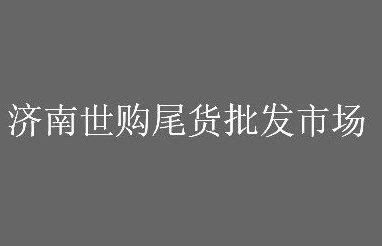 济南世购尾货批发市场